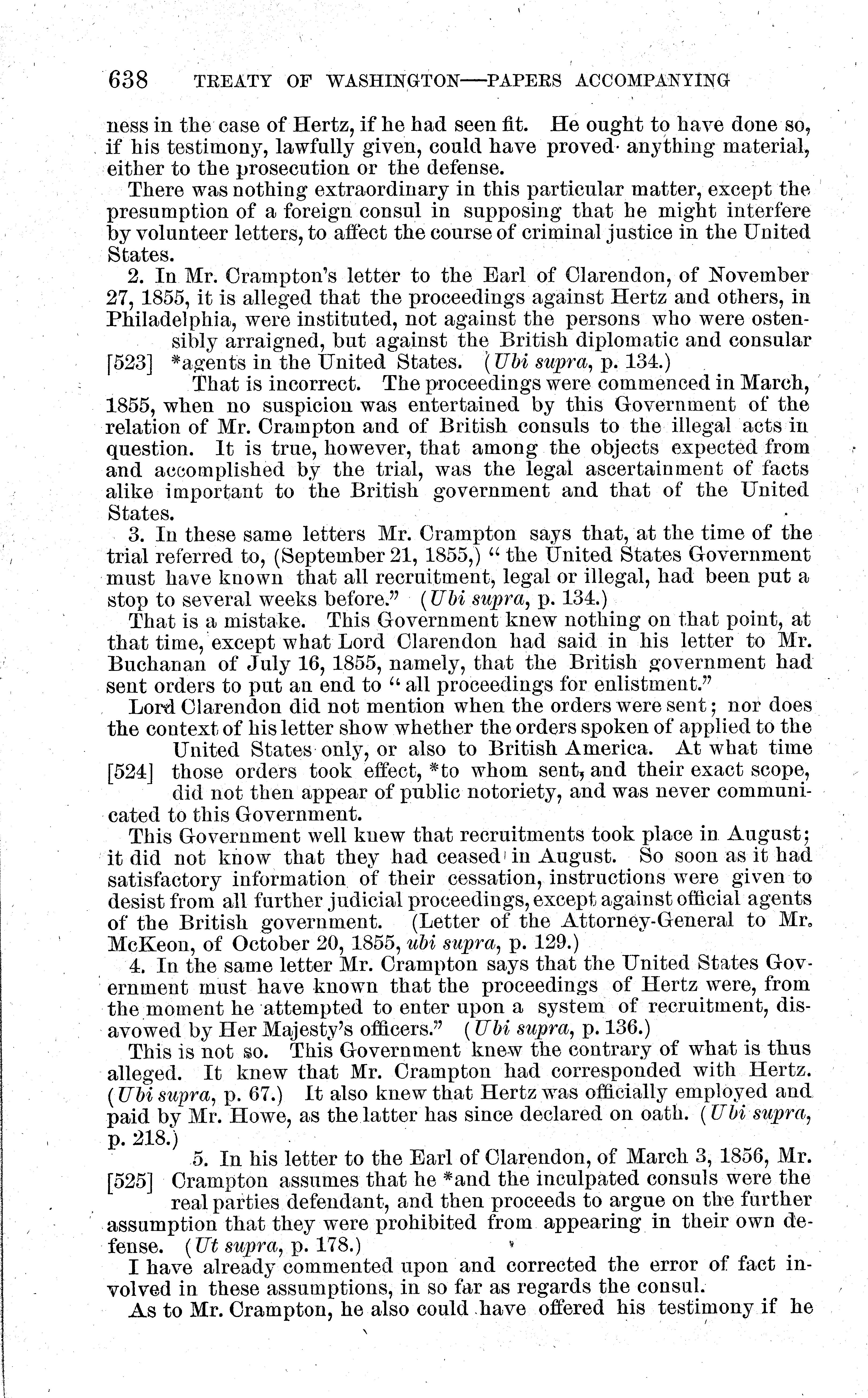 638 TREATY OF WASHINGTON—PAPERS ACCOMPANYING

ness in the case of Hertz, if he had seen fit. He ought to have done so, if his testimony, lawfully given, could have proved anything material, either to the prosecution or the defense.

There was nothing extraordinary in this particular matter, except the presumption of a foreign consul in supposing that he might interfere by volunteer letters, to affect the course of criminal justice in the United States.

2. In Mr. Crampton's letter to the Earl of Clarendon, of November 27, 1855, it is alleged that the proceedings against Hertz and others, in Philadelphia, were instituted, not against the persons who were ostensibly arraigned, but against the British diplomatic and consular [523] *agents in the United States. (Ubi supra, p. 134.)

That is incorrect. The proceedings were commenced in March, 1855, when no suspicion was entertained by this Government of the relation of Mr. Crampton and of British consuls to the illegal acts in question. It is true, however, that among the objects expected from and accomplished by the trial, was the legal ascertainment of facts alike important to the British government and that of the United States.

3. In these same letters Mr. Crampton says that, at the time of the trial referred to, (September 21, 1855,) "the United States Government must have known that all recruitment, legal or illegal, had been put a stop to several weeks before." (Ubi supra, p. 134.)

That is a mistake. This Government knew nothing on that point, at that time, except what Lord Clarendon had said in his letter to Mr. Buchanan of July 16, 1855, namely, that the British government had sent orders to put an end to "all proceedings for enlistment."

Lord Clarendon did not mention when the orders were sent; nor does the context of his letter show whether the orders spoken of applied to the United States only, or also to British America. At what time [524] those orders took effect, *to whom sent, and their exact scope, did not then appear of public notoriety, and was never communicated to this Government.

This Government well knew that recruitments took place in August; it did not know that they had ceased in August. So soon as it had satisfactory information of their cessation, instructions were given to desist from all further judicial proceedings, except against official agents of the British government. (Letter of the Attorney-General to Mr. McKeon, of October 20, 1855, ubi supra, p. 129.)

4. In the same letter Mr. Crampton says that the United States Government must have known that the proceedings of Hertz were, from the moment he attempted to enter upon a system of recruitment, disavowed by Her Majesty's officers." (Ubi supra, p. 136.)

This is not so. This Government knew the contrary of what is thus alleged. It knew that Mr. Crampton had corresponded with Hertz. (Ubi supra, p. 67.) It also knew that Hertz was officially employed and paid by Mr. Howe, as the latter has since declared on oath. (Ubi supra, p. 218.)

5. In his letter to the Earl of Clarendon, of March 3, 1856, Mr. [525] Crampton assumes that he *and the inculpated consuls were the real parties defendant, and then proceeds to argue on the further assumption that they were prohibited from appearing in their own defense. (Ut supra, p. 178.)

I have already commented upon and corrected the error of fact involved in these assumptions, in so far as regards the consul.

As to Mr. Crampton, he also could have offered his testimony if he